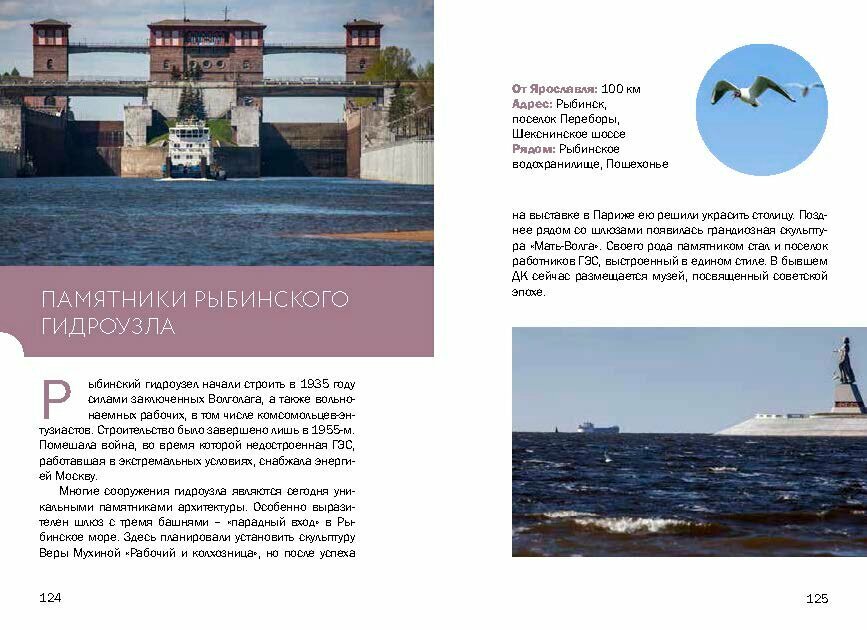 ПАМЯТНИКИ РЫБИНСКОГО ГИДРОУЗЛА

Рыбинский гидроузел начали строить в 1935 году силами заключенных Волголага, а также вольнонаемных рабочих, в том числе комсомольцев-энтузиастов. Строительство было завершено лишь в 1955-м. Помешала война, во время которой недостроенная ГЭС, работавшая в экстремальных условиях, снабжала энергией Москву.

Многие сооружения гидроузла являются сегодня уникальными памятниками архитектуры. Особенно выразителен шлюз с тремя башнями – «парадный вход» в Рыбинское море. Здесь планировали установить скульптуру Веры Мухиной «Рабочий и колхозница», но после успеха

124

От Ярославля: 100 км
Адрес: Рыбинск, поселок Переборы, Шекснинское шоссе
Рядом: Рыбинское водохранилище, Пошехонье

на выставке в Париже ею решили украсить столицу. Позднее рядом со шлюзами появилась грандиозная скульптура «Мать-Волга». Своего рода памятником стал и поселок работников ГЭС, выстроенный в едином стиле. В бывшем ДК сейчас размещается музей, посвященный советской эпохе.

125